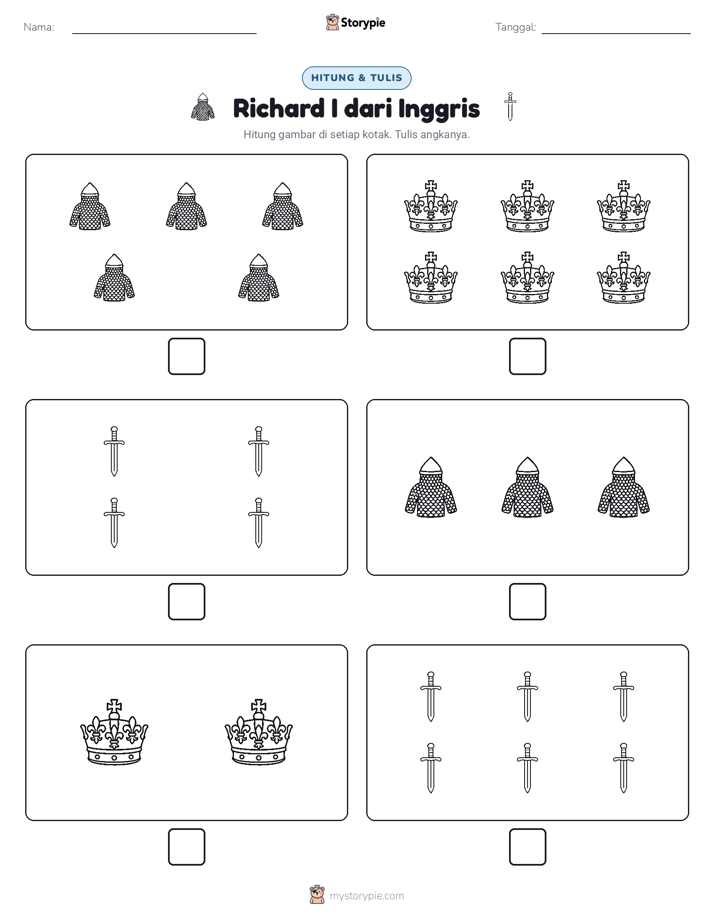 Nama: ____ Storypie Tanggal: ____

HITUNG & TULIS

Richard I dari Inggris

Hitung gambar di setiap kotak. Tulis angkanya.

☐ ☐

☐ ☐

☐ ☐

mystorypie.com